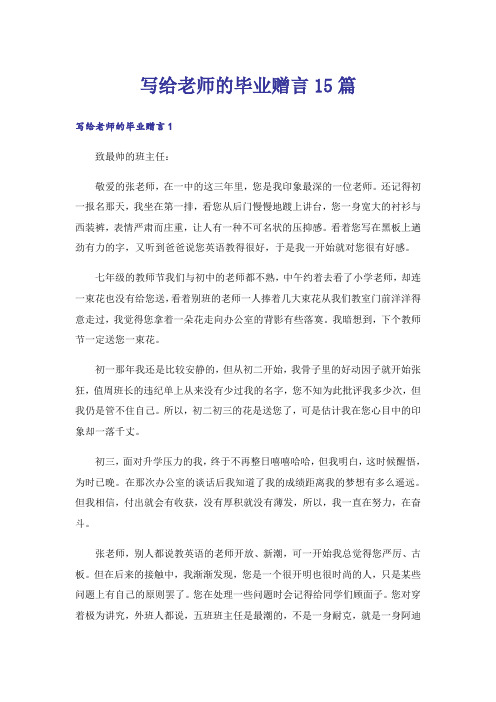 写给老师的毕业赠言15篇

写给老师的毕业赠言1

致最帅的班主任：

敬爱的张老师，在一中的这三年里，您是我印象最深的一位老师。还记得初一报名那天，我坐在第一排，看您从后门慢慢地踱上讲台，您一身宽大的衬衫与西装裤，表情严肃而庄重，让人有一种不可名状的压抑感。看着您写在黑板上遒劲有力的字，又听到爸爸说您英语教得很好，于是我一开始就对您很有好感。

七年级的教师节我们与初中的老师都不熟，中午约着去看了小学老师，却连一束花也没有给您送，看着别班的老师一人捧着几大束花从我们教室门前洋洋得意走过，我觉得您拿着一朵花走向办公室的背影有些落寞。我暗想到，下个教师节一定送您一束花。

初一那年我还是比较安静的，但从初二开始，我骨子里的好动因子就开始张狂，值周班长的违纪单上从来没有少过我的名字，您不知为此批评我多少次，但我仍是管不住自己。所以，初二初三的花是送您了，可是估计我在您心目中的印象却一落千丈。

初三，面对升学压力的我，终于不再整日嘻嘻哈哈，但我明白，这时候醒悟，为时已晚。在那次办公室的谈话后我知道了我的成绩距离我的梦想有多么遥远。但我相信，付出就会有收获，没有厚积就没有薄发，所以，我一直在努力，在奋斗。

张老师，别人都说教英语的老师开放、新潮，可一开始我总觉得您严厉、古板。但在后来的接触中，我渐渐发现，您是一个很开明也很时尚的人，只是某些问题上有自己的原则罢了。您在处理一些问题时会记得给同学们顾面子。您对穿着极为讲究，外班人都说，五班班主任是最潮的，不是一身耐克，就是一身阿迪